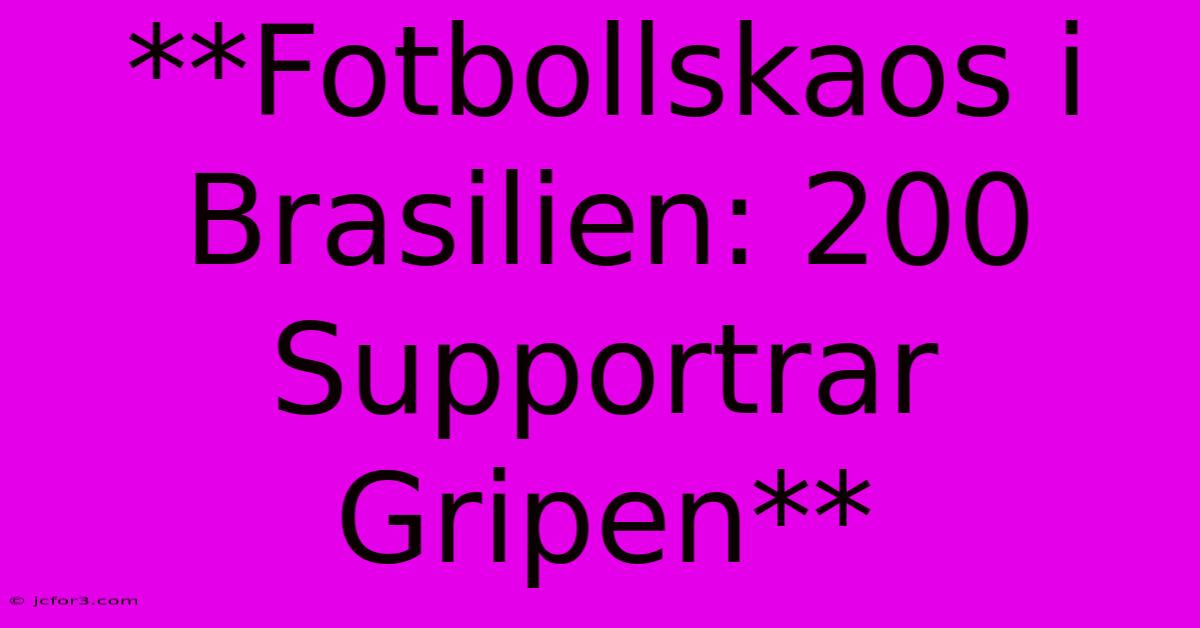 **Fotbollskaos i Brasilien: 200 Supportrar Gripen**

© jcfor3.com